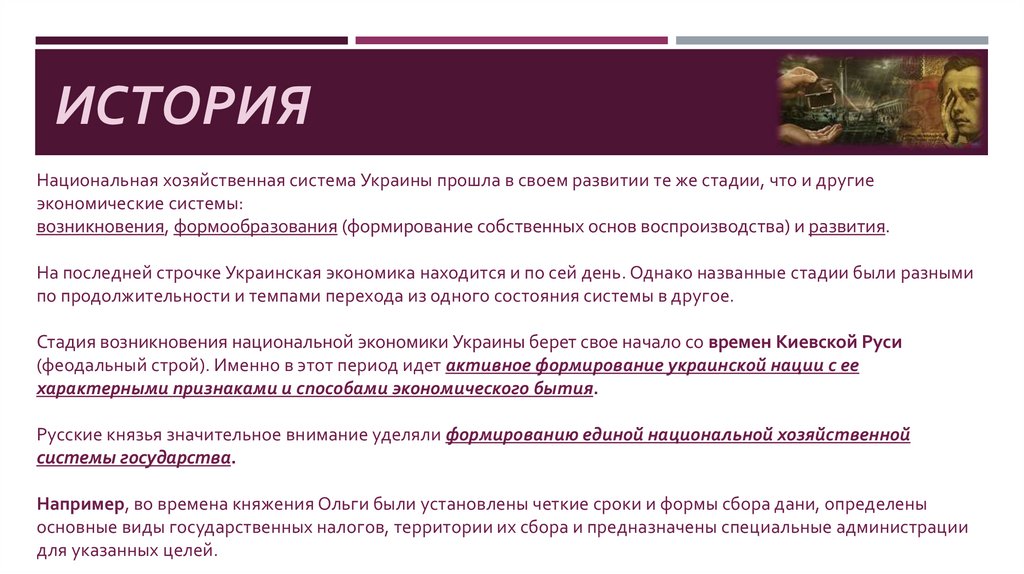 ИСТОРИЯ

Национальная хозяйственная система Украины прошла в своем развитии те же стадии, что и другие экономические системы:
возникновения, формообразования (формирование собственных основ воспроизводства) и развития.

На последней строчке Украинская экономика находится и по сей день. Однако названные стадии были разными по продолжительности и темпами перехода из одного состояния системы в другое.

Стадия возникновения национальной экономики Украины берет свое начало со времен Киевской Руси (феодальный строй). Именно в этот период идет активное формирование украинской нации с ее характерными признаками и способами экономического бытия.

Русские князья значительное внимание уделяли формированию единой национальной хозяйственной системы государства.

Например, во времена княжения Ольги были установлены четкие сроки и формы сбора дани, определены основные виды государственных налогов, территории их сбора и предназначены специальные администрации для указанных целей.